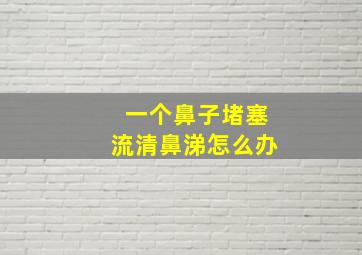 一个鼻子堵塞
流清鼻涕怎么办